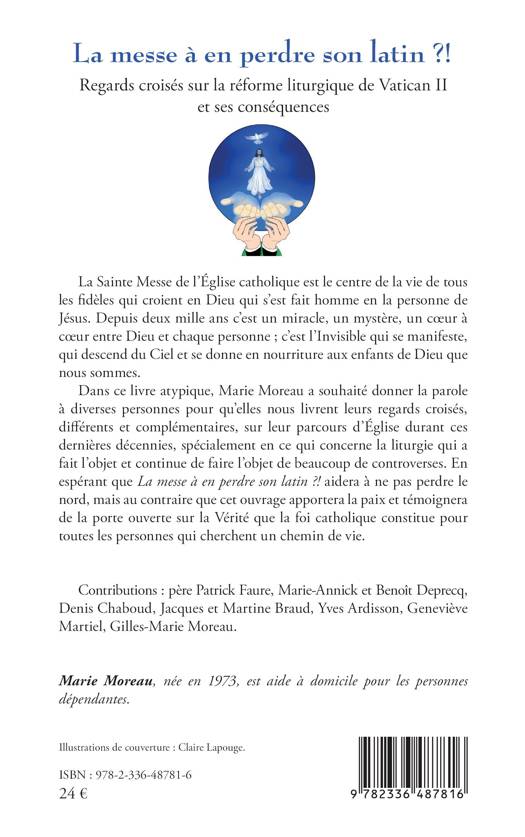 La messe à en perdre son latin ?!

Regards croisés sur la réforme liturgique de Vatican II et ses conséquences

La Sainte Messe de l'Église catholique est le centre de la vie de tous les fidèles qui croient en Dieu qui s'est fait homme en la personne de Jésus. Depuis deux mille ans c'est un miracle, un mystère, un cœur à cœur entre Dieu et chaque personne ; c'est l'Invisible qui se manifeste, qui descend du Ciel et se donne en nourriture aux enfants de Dieu que nous sommes.

Dans ce livre atypique, Marie Moreau a souhaité donner la parole à diverses personnes pour qu'elles nous livrent leurs regards croisés, différents et complémentaires, sur leur parcours d'Église durant ces dernières décennies, spécialement en ce qui concerne la liturgie qui a fait l'objet et continue de faire l'objet de beaucoup de controverses. En espérant que La messe à en perdre son latin ?! aidera à ne pas perdre le nord, mais au contraire que cet ouvrage apportera la paix et témoignera de la porte ouverte sur la Vérité que la foi catholique constitue pour toutes les personnes qui cherchent un chemin de vie.

Contributions : père Patrick Faure, Marie-Annick et Benoît Deprecq, Denis Chaboud, Jacques et Martine Braud, Yves Ardisson, Geneviève Martiel, Gilles-Marie Moreau.

Marie Moreau, née en 1973, est aide à domicile pour les personnes dépendantes.

Illustrations de couverture : Claire Lapouge.

ISBN : 978-2-336-48781-6
24 €

9 782336 487816